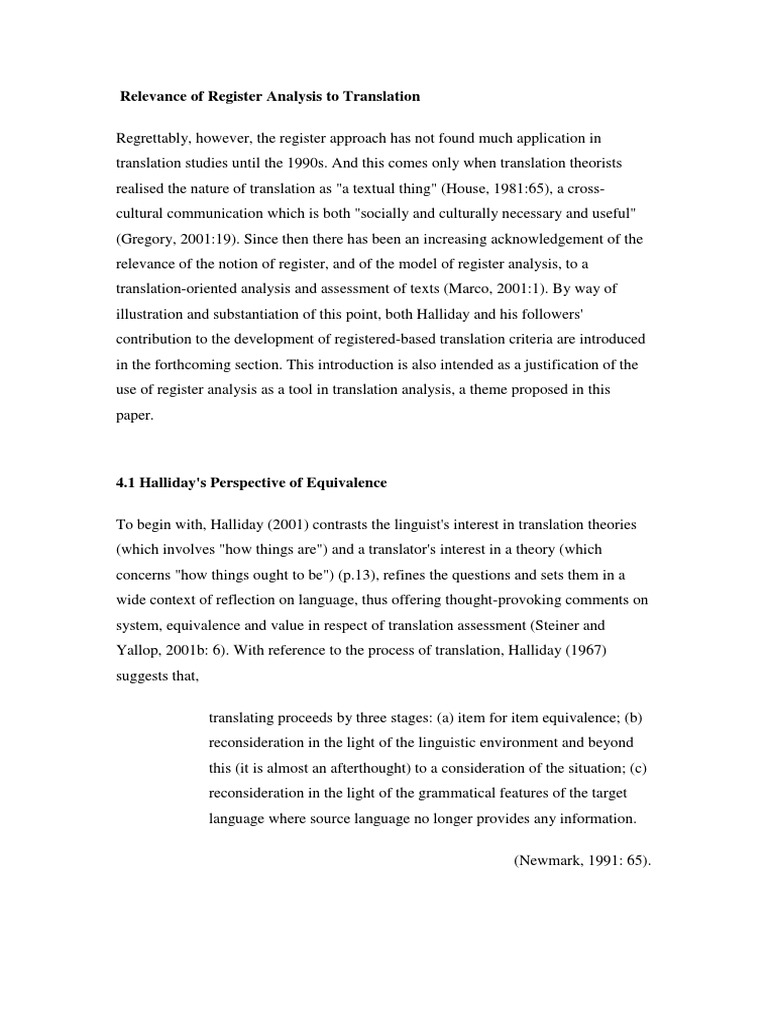 Relevance of Register Analysis to Translation

Regrettably, however, the register approach has not found much application in translation studies until the 1990s. And this comes only when translation theorists realised the nature of translation as "a textual thing" (House, 1981:65), a cross-cultural communication which is both "socially and culturally necessary and useful" (Gregory, 2001:19). Since then there has been an increasing acknowledgement of the relevance of the notion of register, and of the model of register analysis, to a translation-oriented analysis and assessment of texts (Marco, 2001:1). By way of illustration and substantiation of this point, both Halliday and his followers' contribution to the development of registered-based translation criteria are introduced in the forthcoming section. This introduction is also intended as a justification of the use of register analysis as a tool in translation analysis, a theme proposed in this paper.

4.1 Halliday's Perspective of Equivalence

To begin with, Halliday (2001) contrasts the linguist's interest in translation theories (which involves "how things are") and a translator's interest in a theory (which concerns "how things ought to be") (p.13), refines the questions and sets them in a wide context of reflection on language, thus offering thought-provoking comments on system, equivalence and value in respect of translation assessment (Steiner and Yallop, 2001b: 6). With reference to the process of translation, Halliday (1967) suggests that,

translating proceeds by three stages: (a) item for item equivalence; (b) reconsideration in the light of the linguistic environment and beyond this (it is almost an afterthought) to a consideration of the situation; (c) reconsideration in the light of the grammatical features of the target language where source language no longer provides any information.

(Newmark, 1991: 65).